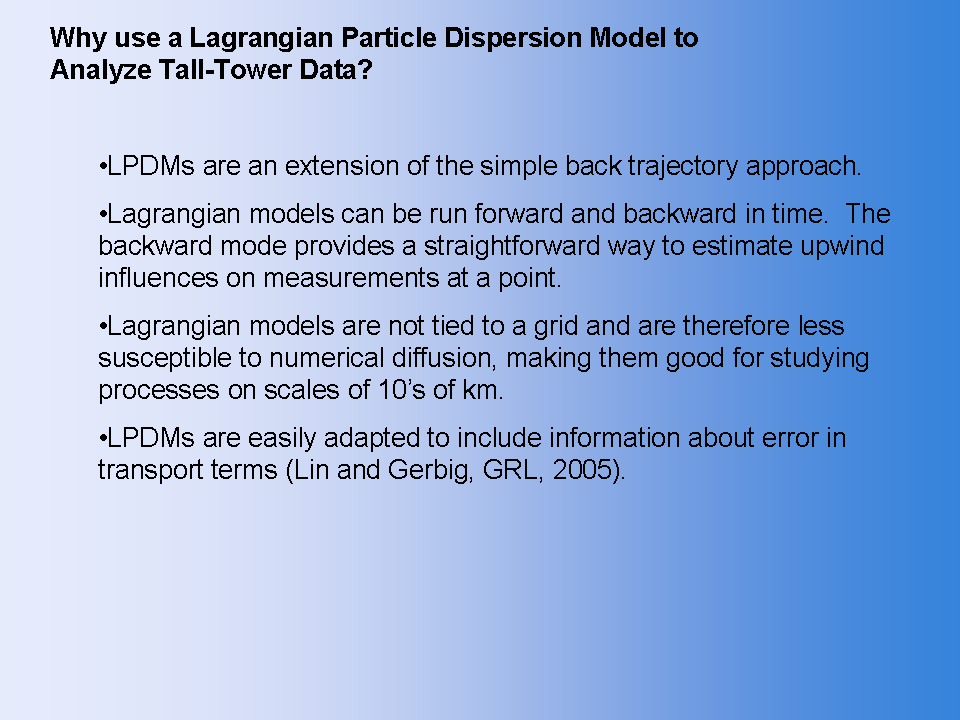 Why use a Lagrangian Particle Dispersion Model to Analyze Tall-Tower Data?

•LPDMs are an extension of the simple back trajectory approach.

•Lagrangian models can be run forward and backward in time. The backward mode provides a straightforward way to estimate upwind influences on measurements at a point.

•Lagrangian models are not tied to a grid and are therefore less susceptible to numerical diffusion, making them good for studying processes on scales of 10's of km.

•LPDMs are easily adapted to include information about error in transport terms (Lin and Gerbig, GRL, 2005).